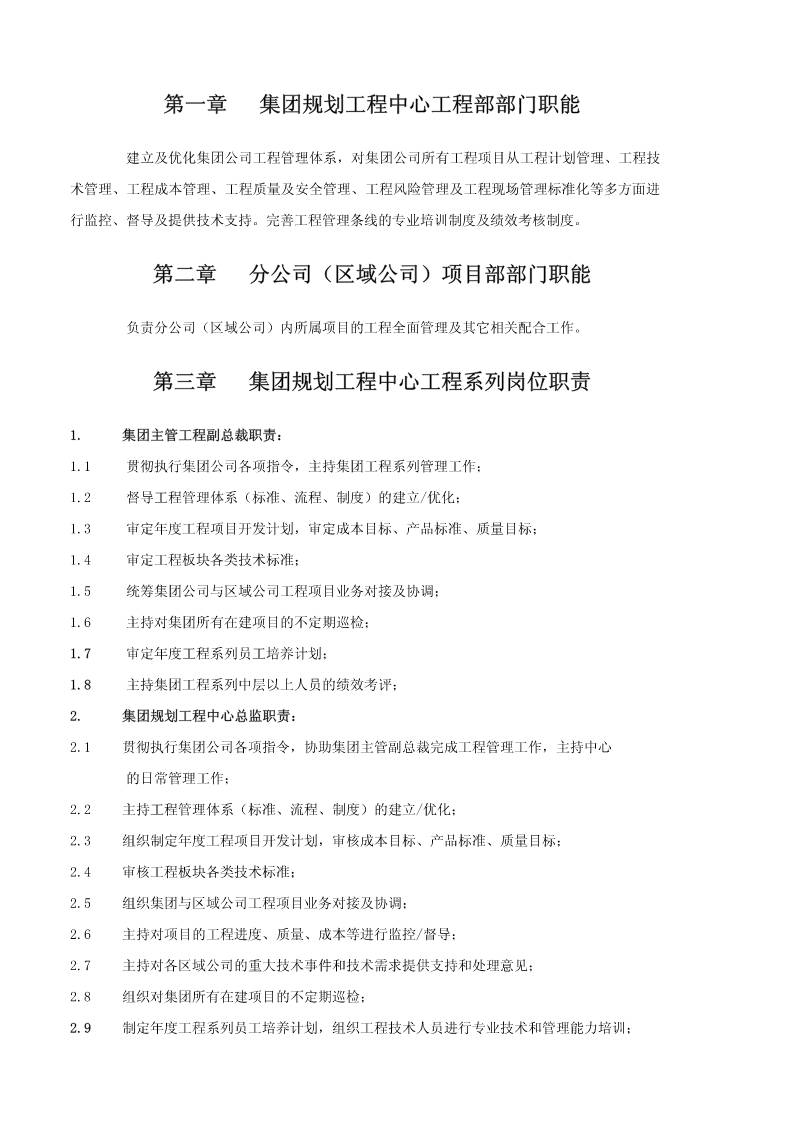 第一章　集团规划工程中心工程部部门职能

建立及优化集团公司工程管理体系，对集团公司所有工程项目从工程计划管理、工程技术管理、工程成本管理、工程质量及安全管理、工程风险管理及工程现场管理标准化等多方面进行监控、督导及提供技术支持。完善工程管理条线的专业培训制度及绩效考核制度。

第二章　分公司（区域公司）项目部部门职能

负责分公司（区域公司）内所属项目的工程全面管理及其它相关配合工作。

第三章　集团规划工程中心工程系列岗位职责

1.　集团主管工程副总裁职责：

1.1　贯彻执行集团公司各项指令，主持集团工程系列管理工作；

1.2　督导工程管理体系（标准、流程、制度）的建立/优化；

1.3　审定年度工程项目开发计划，审定成本目标、产品标准、质量目标；

1.4　审定工程板块各类技术标准；

1.5　统筹集团公司与区域公司工程项目业务对接及协调；

1.6　主持对集团所有在建项目的不定期巡检；

1.7　审定年度工程系列员工培养计划；

1.8　主持集团工程系列中层以上人员的绩效考评；

2.　集团规划工程中心总监职责：

2.1　贯彻执行集团公司各项指令，协助集团主管副总裁完成工程管理工作，主持中心的日常管理工作；

2.2　主持工程管理体系（标准、流程、制度）的建立/优化；

2.3　组织制定年度工程项目开发计划，审核成本目标、产品标准、质量目标；

2.4　审核工程板块各类技术标准；

2.5　组织集团与区域公司工程项目业务对接及协调；

2.6　主持对项目的工程进度、质量、成本等进行监控/督导；

2.7　主持对各区域公司的重大技术事件和技术需求提供支持和处理意见；

2.8　组织对集团所有在建项目的不定期巡检；

2.9　制定年度工程系列员工培养计划，组织工程技术人员进行专业技术和管理能力培训；